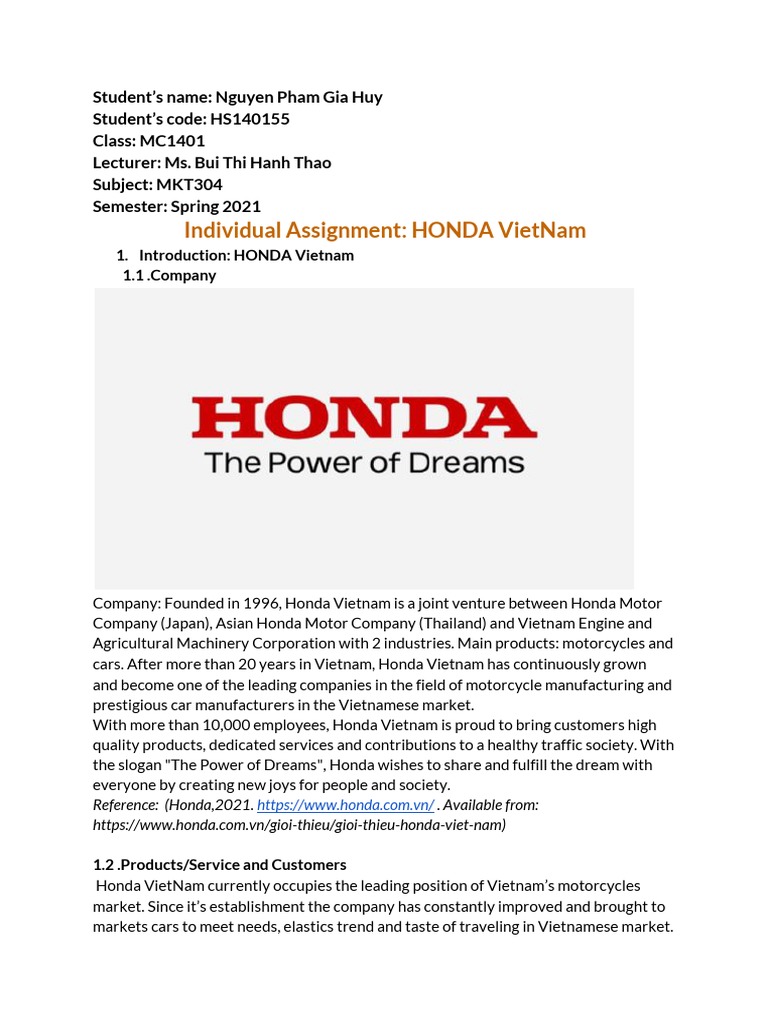 Student's name: Nguyen Pham Gia Huy
Student's code: HS140155
Class: MC1401
Lecturer: Ms. Bui Thi Hanh Thao
Subject: MKT304
Semester: Spring 2021

Individual Assignment: HONDA VietNam

1. Introduction: HONDA Vietnam
1.1 .Company

HONDA
The Power of Dreams

Company: Founded in 1996, Honda Vietnam is a joint venture between Honda Motor Company (Japan), Asian Honda Motor Company (Thailand) and Vietnam Engine and Agricultural Machinery Corporation with 2 industries. Main products: motorcycles and cars. After more than 20 years in Vietnam, Honda Vietnam has continuously grown and become one of the leading companies in the field of motorcycle manufacturing and prestigious car manufacturers in the Vietnamese market.
With more than 10,000 employees, Honda Vietnam is proud to bring customers high quality products, dedicated services and contributions to a healthy traffic society. With the slogan "The Power of Dreams", Honda wishes to share and fulfill the dream with everyone by creating new joys for people and society.
Reference: (Honda,2021. https://www.honda.com.vn/ . Available from: https://www.honda.com.vn/gioi-thieu/gioi-thieu-honda-viet-nam)

1.2 .Products/Service and Customers
Honda VietNam currently occupies the leading position of Vietnam's motorcycles market. Since it's establishment the company has constantly improved and brought to markets cars to meet needs, elastics trend and taste of traveling in Vietnamese market.